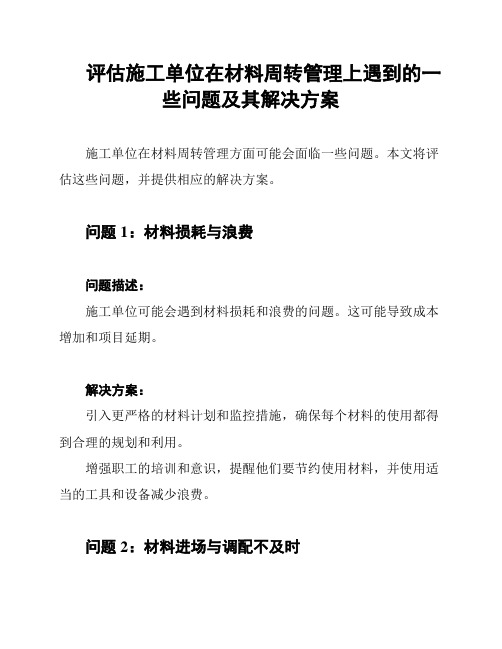 评估施工单位在材料周转管理上遇到的一些问题及其解决方案

施工单位在材料周转管理方面可能会面临一些问题。本文将评估这些问题，并提供相应的解决方案。

问题 1：材料损耗与浪费

问题描述：

施工单位可能会遇到材料损耗和浪费的问题。这可能导致成本增加和项目延期。

解决方案：

引入更严格的材料计划和监控措施，确保每个材料的使用都得到合理的规划和利用。

增强职工的培训和意识，提醒他们要节约使用材料，并使用适当的工具和设备减少浪费。

问题 2：材料进场与调配不及时